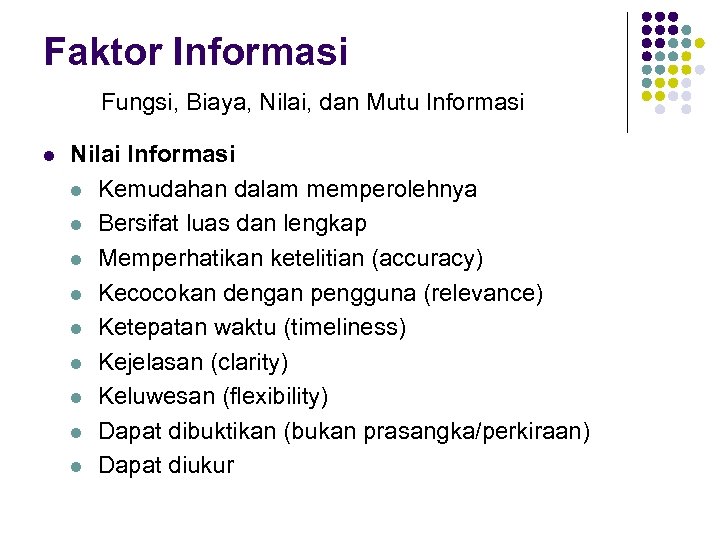 Faktor Informasi

Fungsi, Biaya, Nilai, dan Mutu Informasi

- Nilai Informasi
  - Kemudahan dalam memperolehnya
  - Bersifat luas dan lengkap
  - Memperhatikan ketelitian (accuracy)
  - Kecocokan dengan pengguna (relevance)
  - Ketepatan waktu (timeliness)
  - Kejelasan (clarity)
  - Keluwesan (flexibility)
  - Dapat dibuktikan (bukan prasangka/perkiraan)
  - Dapat diukur